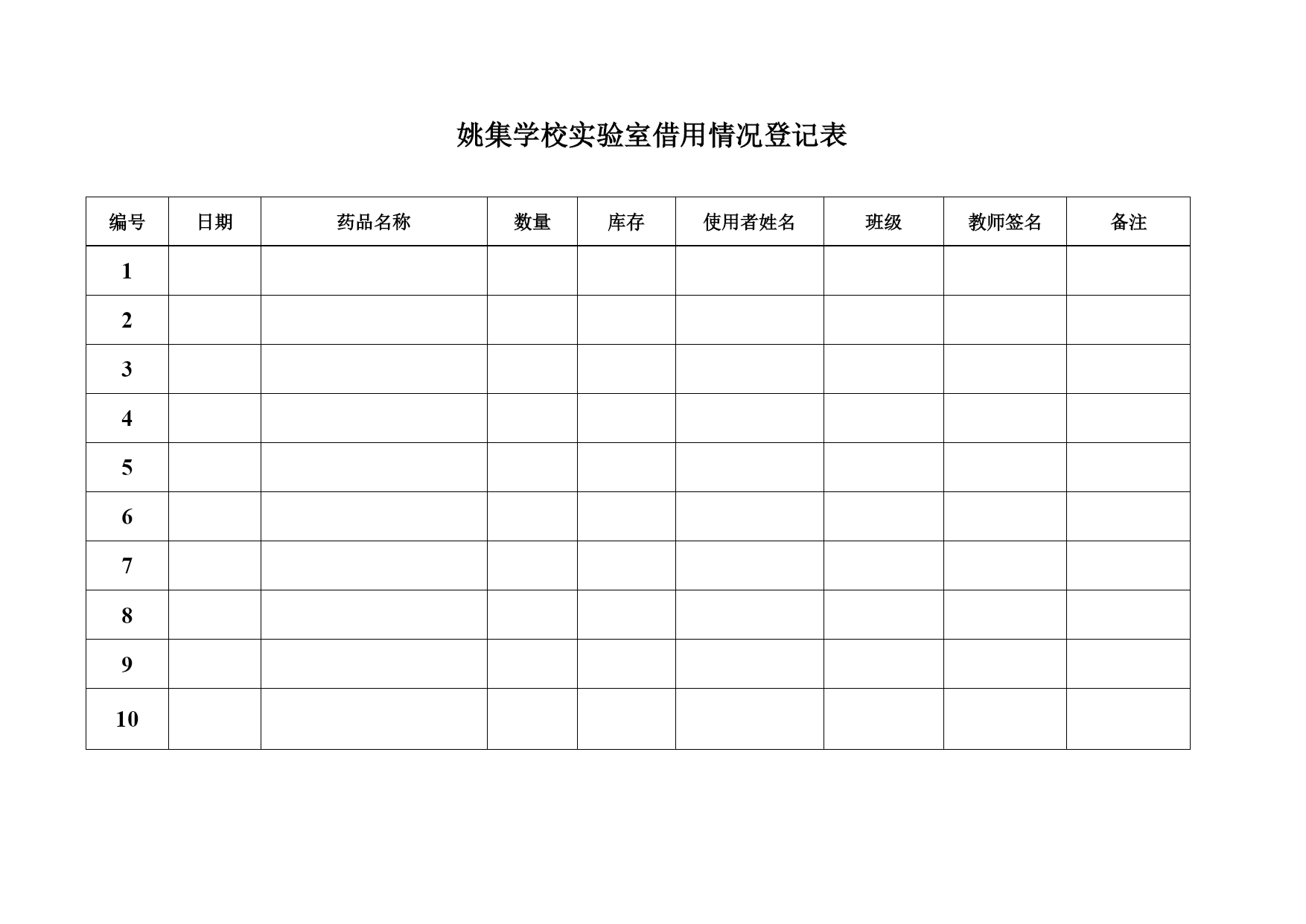 姚集学校实验室借用情况登记表

| 编号 | 日期 | 药品名称 | 数量 | 库存 | 使用者姓名 | 班级 | 教师签名 | 备注 |
|---|---|---|---|---|---|---|---|---|
| 1 | | | | | | | | |
| 2 | | | | | | | | |
| 3 | | | | | | | | |
| 4 | | | | | | | | |
| 5 | | | | | | | | |
| 6 | | | | | | | | |
| 7 | | | | | | | | |
| 8 | | | | | | | | |
| 9 | | | | | | | | |
| 10 | | | | | | | | |